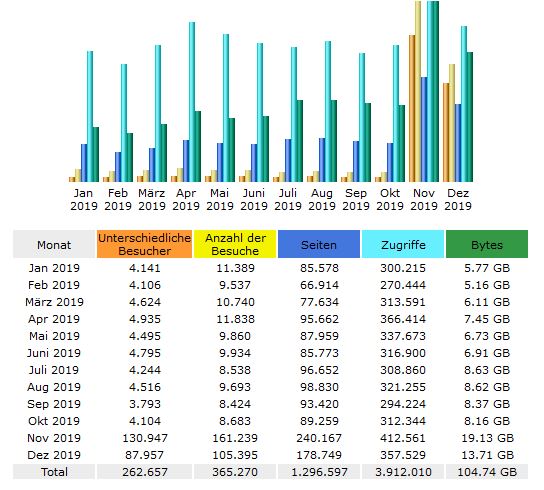 Jan 2019 Feb 2019 März 2019 Apr 2019 Mai 2019 Juni 2019 Juli 2019 Aug 2019 Sep 2019 Okt 2019 Nov 2019 Dez 2019

| Monat | Unterschiedliche Besucher | Anzahl der Besuche | Seiten | Zugriffe | Bytes |
|---|---|---|---|---|---|
| Jan 2019 | 4.141 | 11.389 | 85.578 | 300.215 | 5.77 GB |
| Feb 2019 | 4.106 | 9.537 | 66.914 | 270.444 | 5.16 GB |
| März 2019 | 4.624 | 10.740 | 77.634 | 313.591 | 6.11 GB |
| Apr 2019 | 4.935 | 11.838 | 95.662 | 366.414 | 7.45 GB |
| Mai 2019 | 4.495 | 9.860 | 87.959 | 337.673 | 6.73 GB |
| Juni 2019 | 4.795 | 9.934 | 85.773 | 316.900 | 6.91 GB |
| Juli 2019 | 4.244 | 8.538 | 96.652 | 308.860 | 8.63 GB |
| Aug 2019 | 4.516 | 9.693 | 98.830 | 321.255 | 8.62 GB |
| Sep 2019 | 3.793 | 8.424 | 93.420 | 294.224 | 8.37 GB |
| Okt 2019 | 4.104 | 8.683 | 89.259 | 312.344 | 8.16 GB |
| Nov 2019 | 130.947 | 161.239 | 240.167 | 412.561 | 19.13 GB |
| Dez 2019 | 87.957 | 105.395 | 178.749 | 357.529 | 13.71 GB |
| Total | 262.657 | 365.270 | 1.296.597 | 3.912.010 | 104.74 GB |